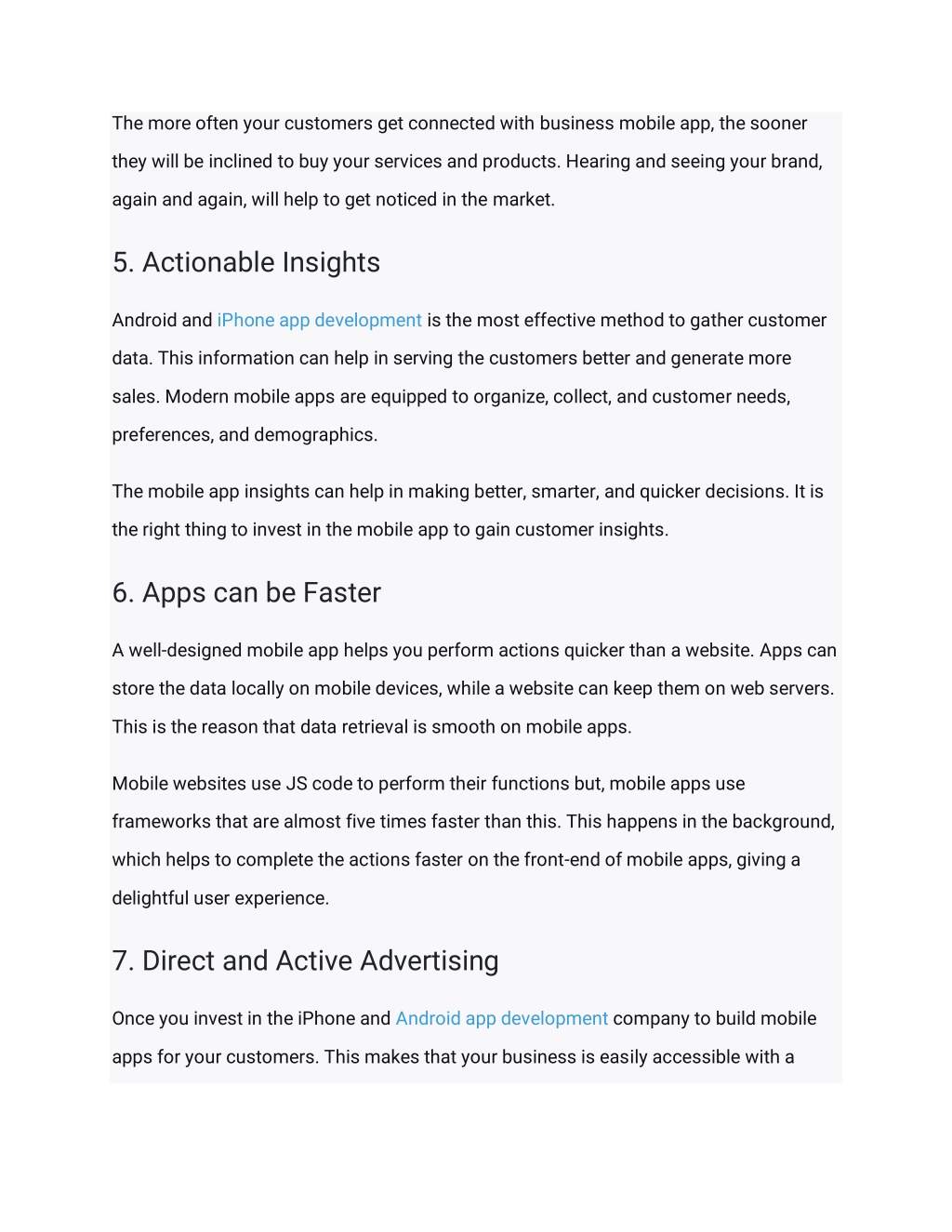 The more often your customers get connected with business mobile app, the sooner they will be inclined to buy your services and products. Hearing and seeing your brand, again and again, will help to get noticed in the market.

5. Actionable Insights

Android and iPhone app development is the most effective method to gather customer data. This information can help in serving the customers better and generate more sales. Modern mobile apps are equipped to organize, collect, and customer needs, preferences, and demographics.

The mobile app insights can help in making better, smarter, and quicker decisions. It is the right thing to invest in the mobile app to gain customer insights.

6. Apps can be Faster

A well-designed mobile app helps you perform actions quicker than a website. Apps can store the data locally on mobile devices, while a website can keep them on web servers. This is the reason that data retrieval is smooth on mobile apps.

Mobile websites use JS code to perform their functions but, mobile apps use frameworks that are almost five times faster than this. This happens in the background, which helps to complete the actions faster on the front-end of mobile apps, giving a delightful user experience.

7. Direct and Active Advertising

Once you invest in the iPhone and Android app development company to build mobile apps for your customers. This makes that your business is easily accessible with a